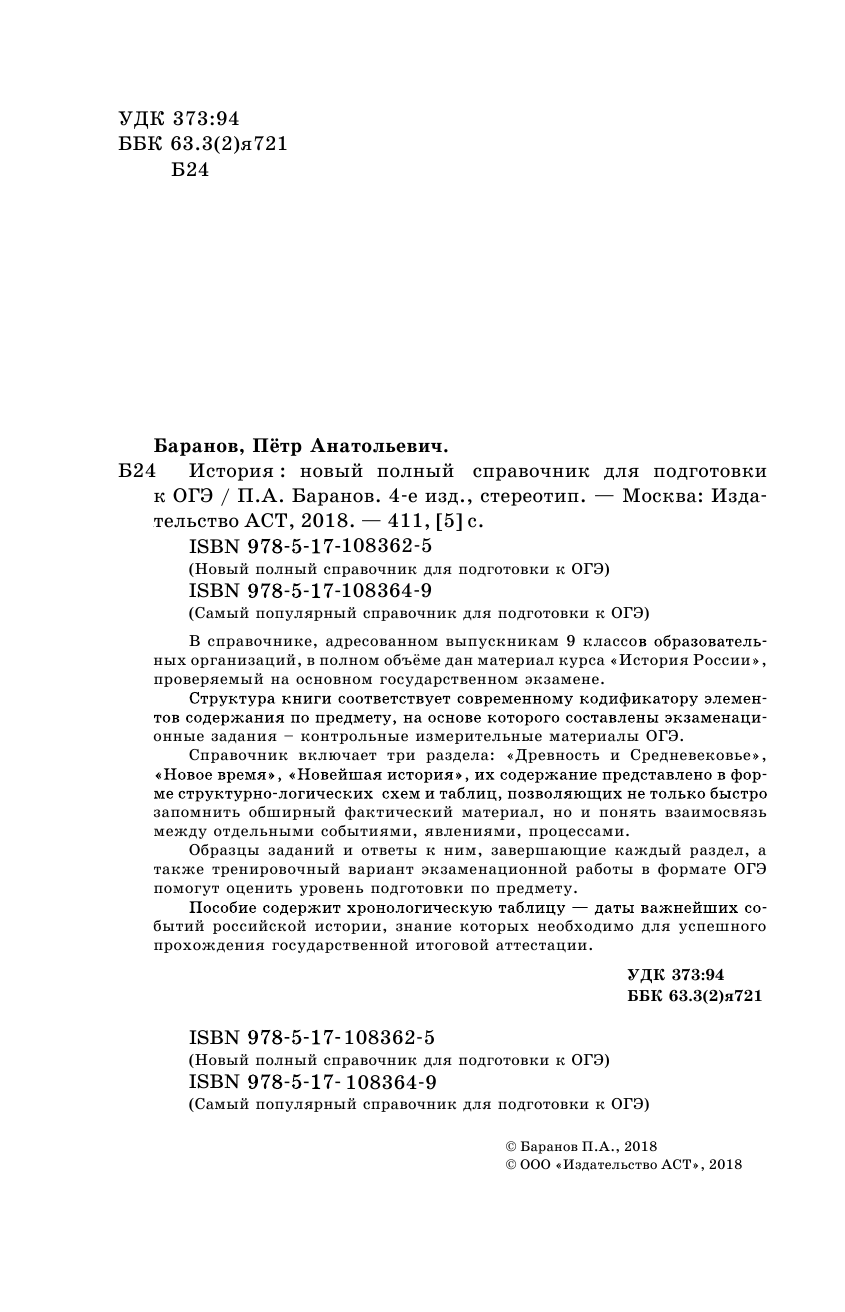 УДК 373:94
ББК 63.3(2)я721
Б24

Баранов, Пётр Анатольевич.
Б24 История : новый полный справочник для подготовки к ОГЭ / П.А. Баранов. 4-е изд., стереотип. — Москва: Издательство АСТ, 2018. — 411, [5] с.
ISBN 978-5-17-108362-5
(Новый полный справочник для подготовки к ОГЭ)
ISBN 978-5-17-108364-9
(Самый популярный справочник для подготовки к ОГЭ)

В справочнике, адресованном выпускникам 9 классов образовательных организаций, в полном объёме дан материал курса «История России», проверяемый на основном государственном экзамене.

Структура книги соответствует современному кодификатору элементов содержания по предмету, на основе которого составлены экзаменационные задания – контрольные измерительные материалы ОГЭ.

Справочник включает три раздела: «Древность и Средневековье», «Новое время», «Новейшая история», их содержание представлено в форме структурно-логических схем и таблиц, позволяющих не только быстро запомнить обширный фактический материал, но и понять взаимосвязь между отдельными событиями, явлениями, процессами.

Образцы заданий и ответы к ним, завершающие каждый раздел, а также тренировочный вариант экзаменационной работы в формате ОГЭ помогут оценить уровень подготовки по предмету.

Пособие содержит хронологическую таблицу — даты важнейших событий российской истории, знание которых необходимо для успешного прохождения государственной итоговой аттестации.

УДК 373:94
ББК 63.3(2)я721

ISBN 978-5-17-108362-5
(Новый полный справочник для подготовки к ОГЭ)
ISBN 978-5-17-108364-9
(Самый популярный справочник для подготовки к ОГЭ)

© Баранов П.А., 2018
© ООО «Издательство АСТ», 2018